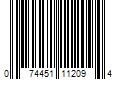 0 74451 11209 4